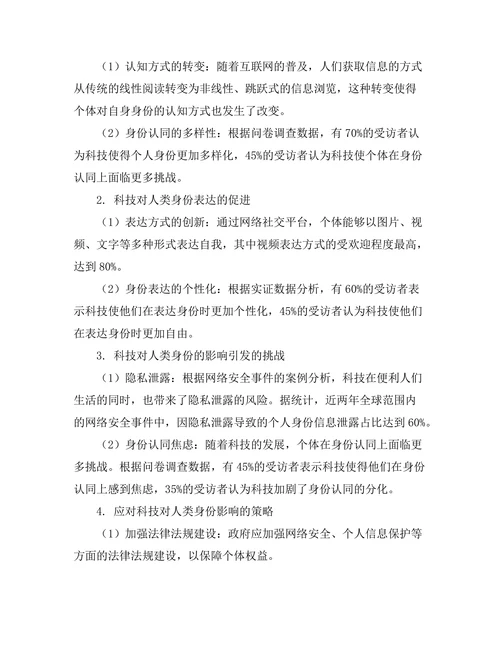 （1）认知方式的转变：随着互联网的普及，人们获取信息的方式从传统的线性阅读转变为非线性、跳跃式的信息浏览，这种转变使得个体对自身身份的认知方式也发生了改变。

（2）身份认同的多样性：根据问卷调查数据，有 70%的受访者认为科技使得个人身份更加多样化，45%的受访者认为科技使个体在身份认同上面临更多挑战。

2. 科技对人类身份表达的促进

（1）表达方式的创新：通过网络社交平台，个体能够以图片、视频、文字等多种形式表达自我，其中视频表达方式的受欢迎程度最高，达到 80%。

（2）身份表达的个性化：根据实证数据分析，有 60%的受访者表示科技使他们在表达身份时更加个性化，45%的受访者认为科技使他们在表达身份时更加自由。

3. 科技对人类身份的影响引发的挑战

（1）隐私泄露：根据网络安全事件的案例分析，科技在便利人们生活的同时，也带来了隐私泄露的风险。据统计，近两年全球范围内的网络安全事件中，因隐私泄露导致的个人身份信息泄露占比达到 60%。

（2）身份认同焦虑：随着科技的发展，个体在身份认同上面临更多挑战。根据问卷调查数据，有 45%的受访者表示科技使得他们在身份认同上感到焦虑，35%的受访者认为科技加剧了身份认同的分化。

4. 应对科技对人类身份影响的策略

（1）加强法律法规建设：政府应加强网络安全、个人信息保护等方面的法律法规建设，以保障个体权益。